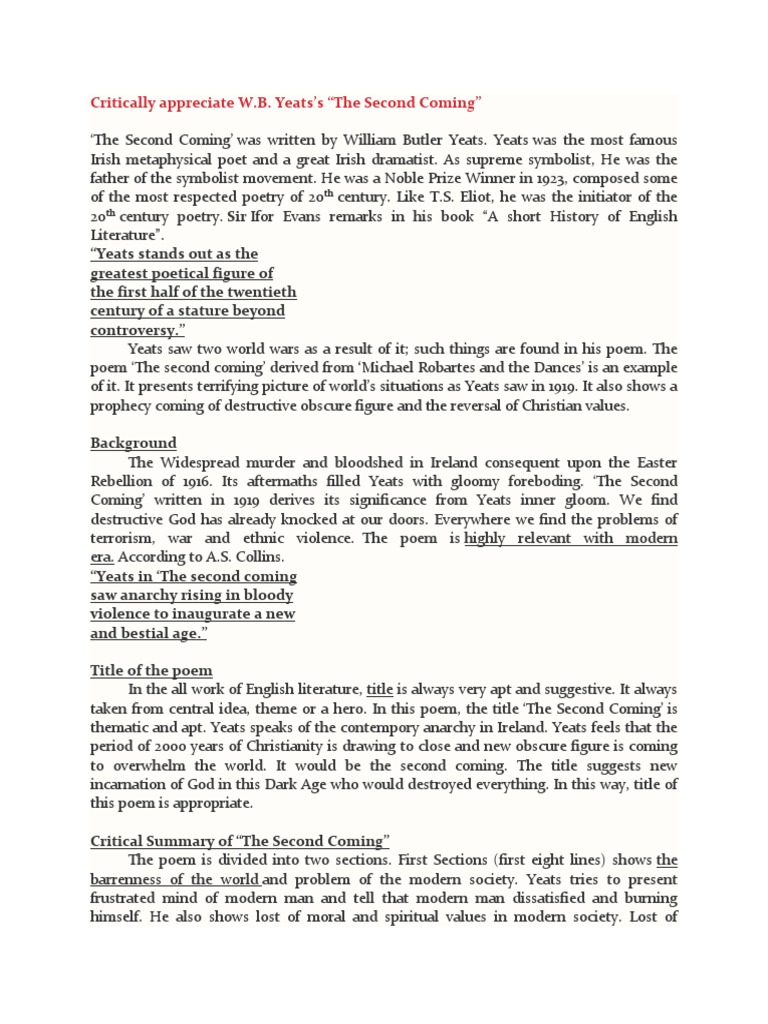 Critically appreciate W.B. Yeats's "The Second Coming"

'The Second Coming' was written by William Butler Yeats. Yeats was the most famous Irish metaphysical poet and a great Irish dramatist. As supreme symbolist, He was the father of the symbolist movement. He was a Noble Prize Winner in 1923, composed some of the most respected poetry of 20$^{th}$ century. Like T.S. Eliot, he was the initiator of the 20$^{th}$ century poetry. Sir Ifor Evans remarks in his book "A short History of English Literature".

"Yeats stands out as the greatest poetical figure of the first half of the twentieth century of a stature beyond controversy."

Yeats saw two world wars as a result of it; such things are found in his poem. The poem 'The second coming' derived from 'Michael Robartes and the Dances' is an example of it. It presents terrifying picture of world's situations as Yeats saw in 1919. It also shows a prophecy coming of destructive obscure figure and the reversal of Christian values.

Background

The Widespread murder and bloodshed in Ireland consequent upon the Easter Rebellion of 1916. Its aftermaths filled Yeats with gloomy foreboding. 'The Second Coming' written in 1919 derives its significance from Yeats inner gloom. We find destructive God has already knocked at our doors. Everywhere we find the problems of terrorism, war and ethnic violence. The poem is highly relevant with modern era. According to A.S. Collins.

"Yeats in 'The second coming saw anarchy rising in bloody violence to inaugurate a new and bestial age."

Title of the poem

In the all work of English literature, title is always very apt and suggestive. It always taken from central idea, theme or a hero. In this poem, the title 'The Second Coming' is thematic and apt. Yeats speaks of the contempory anarchy in Ireland. Yeats feels that the period of 2000 years of Christianity is drawing to close and new obscure figure is coming to overwhelm the world. It would be the second coming. The title suggests new incarnation of God in this Dark Age who would destroyed everything. In this way, title of this poem is appropriate.

Critical Summary of "The Second Coming"

The poem is divided into two sections. First Sections (first eight lines) shows the barrenness of the world and problem of the modern society. Yeats tries to present frustrated mind of modern man and tell that modern man dissatisfied and burning himself. He also shows lost of moral and spiritual values in modern society. Lost of